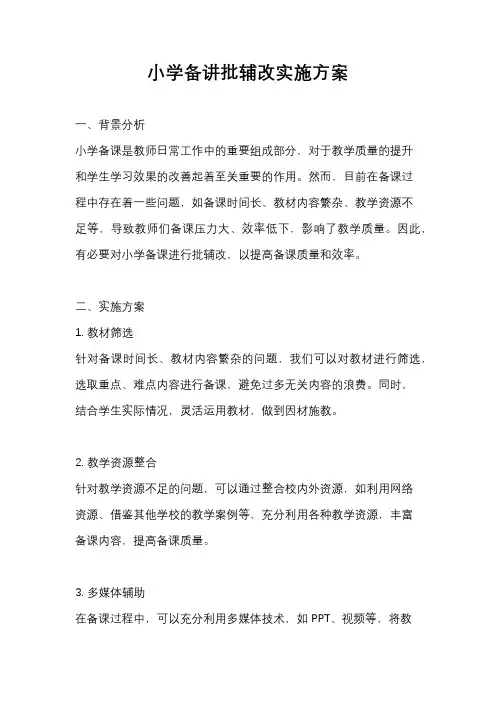 小学备讲批辅改实施方案

一、背景分析

小学备课是教师日常工作中的重要组成部分，对于教学质量的提升和学生学习效果的改善起着至关重要的作用。然而，目前在备课过程中存在着一些问题，如备课时间长、教材内容繁杂、教学资源不足等，导致教师们备课压力大、效率低下，影响了教学质量。因此，有必要对小学备课进行批辅改，以提高备课质量和效率。

二、实施方案

1. 教材筛选

针对备课时间长、教材内容繁杂的问题，我们可以对教材进行筛选，选取重点、难点内容进行备课，避免过多无关内容的浪费。同时，结合学生实际情况，灵活运用教材，做到因材施教。

2. 教学资源整合

针对教学资源不足的问题，可以通过整合校内外资源，如利用网络资源、借鉴其他学校的教学案例等，充分利用各种教学资源，丰富备课内容，提高备课质量。

3. 多媒体辅助

在备课过程中，可以充分利用多媒体技术，如 PPT、视频等，将教